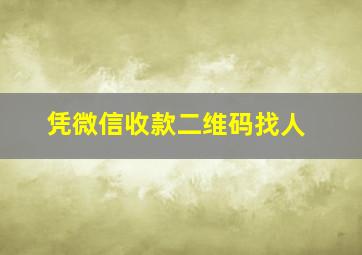 凭微信收款二维码找人